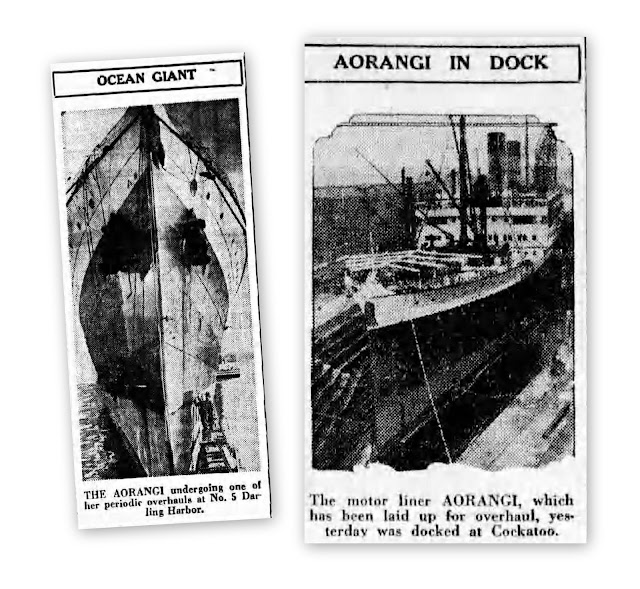 OCEAN GIANT

THE AORANGI undergoing one of her periodic overhauls at No. 5 Darling Harbor.

AORANGI IN DOCK

The motor liner AORANGI, which has been laid up for overhaul, yesterday was docked at Cockatoo.